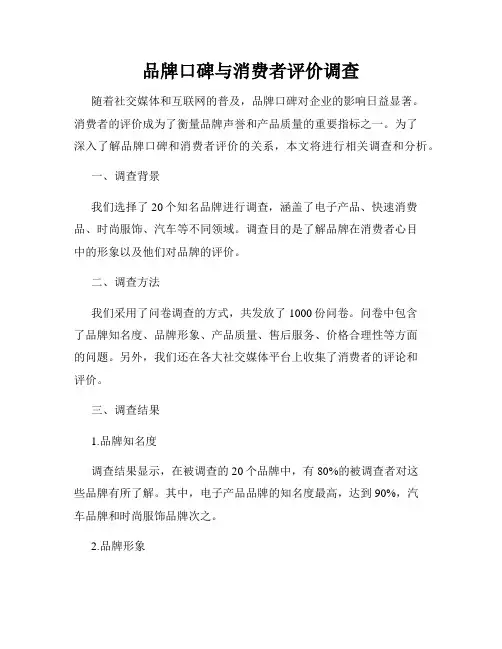 品牌口碑与消费者评价调查

随着社交媒体和互联网的普及，品牌口碑对企业的影响日益显著。消费者的评价成为了衡量品牌声誉和产品质量的重要指标之一。为了深入了解品牌口碑和消费者评价的关系，本文将进行相关调查和分析。

一、调查背景

我们选择了20个知名品牌进行调查，涵盖了电子产品、快速消费品、时尚服饰、汽车等不同领域。调查目的是了解品牌在消费者心目中的形象以及他们对品牌的评价。

二、调查方法

我们采用了问卷调查的方式，共发放了1000份问卷。问卷中包含了品牌知名度、品牌形象、产品质量、售后服务、价格合理性等方面的问题。另外，我们还在各大社交媒体平台上收集了消费者的评论和评价。

三、调查结果

1.品牌知名度

调查结果显示，在被调查的20个品牌中，有80%的被调查者对这些品牌有所了解。其中，电子产品品牌的知名度最高，达到90%，汽车品牌和时尚服饰品牌次之。

2.品牌形象